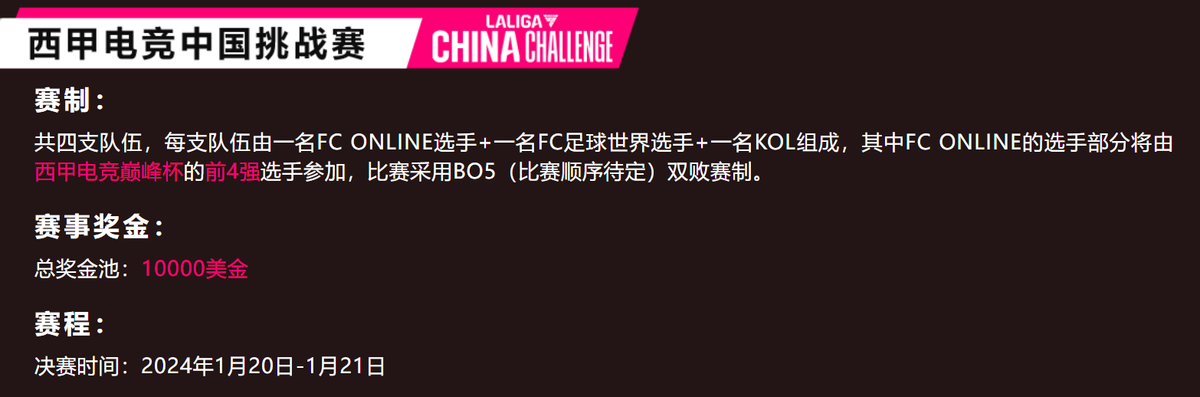 西甲电竞中国挑战赛

LALIGA
CHINA CHALLENGE

赛制：

共四支队伍，每支队伍由一名FC ONLINE选手+一名FC足球世界选手+一名KOL组成，其中FC ONLINE的选手部分将由西甲电竞巅峰杯的前4强选手参加，比赛采用BO5（比赛顺序待定）双败赛制。

赛事奖金：

总奖金池：10000美金

赛程：

决赛时间：2024年1月20日-1月21日